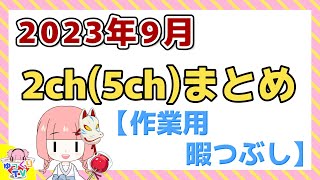 2023年9月

2ch(5ch)まとめ

【作業用
暇つぶし】

ゆっくりTV